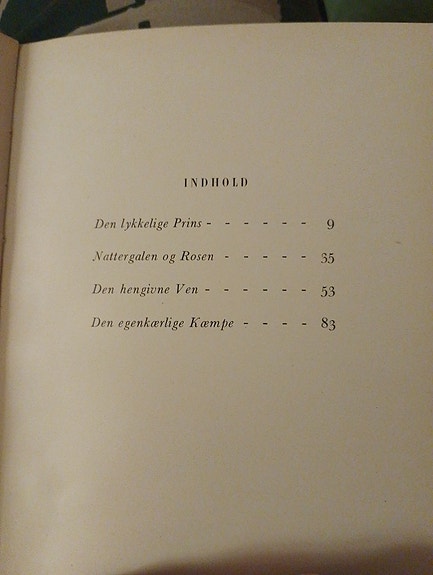 INDHOLD

Den lykkelige Prins 9

Nattergalen og Rosen 35

Den hengivne Ven 53

Den egenkærlige Kæmpe 83